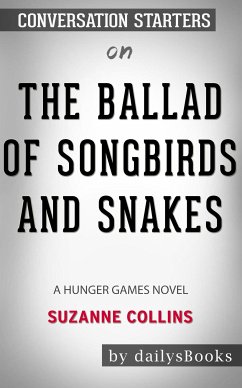 CONVERSATION STARTERS

on

THE BALLAD OF SONGBIRDS AND SNAKES

A HUNGER GAMES NOVEL

SUZANNE COLLINS

by dailysBooks